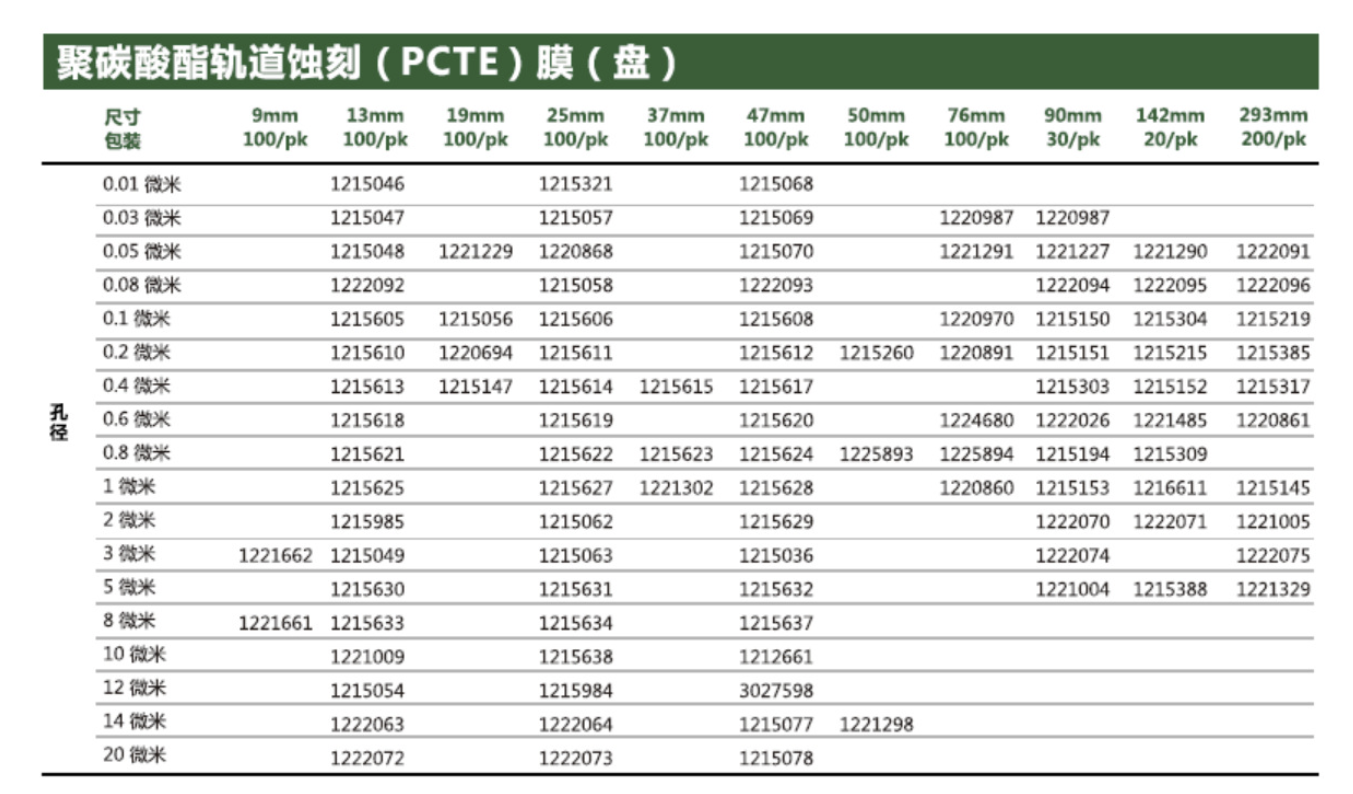 聚碳酸酯轨道蚀刻（PCTE）膜（盘）

| | 尺寸 包装 | 9mm 100/pk | 13mm 100/pk | 19mm 100/pk | 25mm 100/pk | 37mm 100/pk | 47mm 100/pk | 50mm 100/pk | 76mm 100/pk | 90mm 30/pk | 142mm 20/pk | 293mm 200/pk |
|---|---|---|---|---|---|---|---|---|---|---|---|---|
| 孔径 | 0.01 微米 | | 1215046 | | 1215321 | | 1215068 | | | | | |
| | 0.03 微米 | | 1215047 | | 1215057 | | 1215069 | | 1220987 | 1220987 | | |
| | 0.05 微米 | | 1215048 | 1221229 | 1220868 | | 1215070 | | 1221291 | 1221227 | 1221290 | 1222091 |
| | 0.08 微米 | | 1222092 | | 1215058 | | 1222093 | | | 1222094 | 1222095 | 1222096 |
| | 0.1 微米 | | 1215605 | 1215056 | 1215606 | | 1215608 | | 1220970 | 1215150 | 1215304 | 1215219 |
| | 0.2 微米 | | 1215610 | 1220694 | 1215611 | | 1215612 | 1215260 | 1220891 | 1215151 | 1215215 | 1215385 |
| | 0.4 微米 | | 1215613 | 1215147 | 1215614 | 1215615 | 1215617 | | | 1215303 | 1215152 | 1215317 |
| | 0.6 微米 | | 1215618 | | 1215619 | | 1215620 | | 1224680 | 1222026 | 1221485 | 1220861 |
| | 0.8 微米 | | 1215621 | | 1215622 | 1215623 | 1215624 | 1225893 | 1225894 | 1215194 | 1215309 | |
| | 1 微米 | | 1215625 | | 1215627 | 1221302 | 1215628 | | 1220860 | 1215153 | 1216611 | 1215145 |
| | 2 微米 | | 1215985 | | 1215062 | | 1215629 | | | 1222070 | 1222071 | 1221005 |
| | 3 微米 | 1221662 | 1215049 | | 1215063 | | 1215036 | | | 1222074 | | 1222075 |
| | 5 微米 | | 1215630 | | 1215631 | | 1215632 | | | 1221004 | 1215388 | 1221329 |
| | 8 微米 | 1221661 | 1215633 | | 1215634 | | 1215637 | | | | | |
| | 10 微米 | | 1221009 | | 1215638 | | 1212661 | | | | | |
| | 12 微米 | | 1215054 | | 1215984 | | 3027598 | | | | | |
| | 14 微米 | | 1222063 | | 1222064 | | 1215077 | 1221298 | | | | |
| | 20 微米 | | 1222072 | | 1222073 | | 1215078 | | | | | |